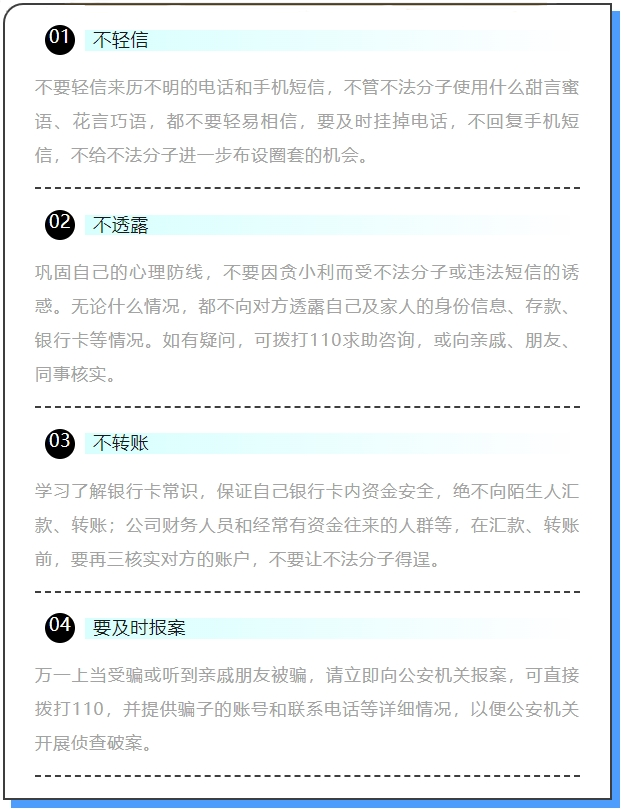 01 不轻信

不要轻信来历不明的电话和手机短信，不管不法分子使用什么甜言蜜语、花言巧语，都不要轻易相信，要及时挂掉电话，不回复手机短信，不给不法分子进一步布设圈套的机会。

02 不透露

巩固自己的心理防线，不要因贪小利而受不法分子或违法短信的诱惑。无论什么情况，都不向对方透露自己及家人的身份信息、存款、银行卡等情况。如有疑问，可拨打110求助咨询，或向亲戚、朋友、同事核实。

03 不转账

学习了解银行卡常识，保证自己银行卡内资金安全，绝不向陌生人汇款、转账；公司财务人员和经常有资金往来的人群等，在汇款、转账前，要再三核实对方的账户，不要让不法分子得逞。

04 要及时报案

万一上当受骗或听到亲戚朋友被骗，请立即向公安机关报案，可直接拨打110，并提供骗子的账号和联系电话等详细情况，以便公安机关开展侦查破案。